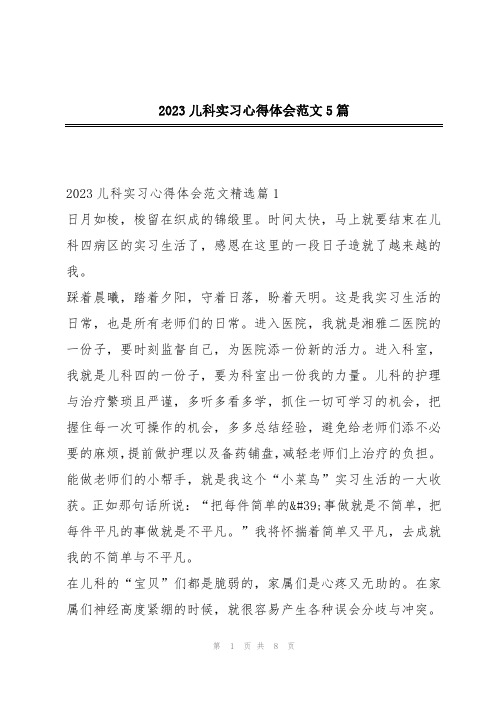 2023 儿科实习心得体会范文 5 篇

2023 儿科实习心得体会范文精选篇 1

日月如梭，梭留在织成的锦缎里。时间太快，马上就要结束在儿科四病区的实习生活了，感恩在这里的一段日子造就了越来越的我。

踩着晨曦，踏着夕阳，守着日落，盼着天明。这是我实习生活的日常，也是所有老师们的日常。进入医院，我就是湘雅二医院的一份子，要时刻监督自己，为医院添一份新的活力。进入科室，我就是儿科四的一份子，要为科室出一份我的力量。儿科的护理与治疗繁琐且严谨，多听多看多学，抓住一切可学习的机会，把握住每一次可操作的机会，多多总结经验，避免给老师们添不必要的麻烦，提前做护理以及备药铺盘，减轻老师们上治疗的负担。能做老师们的小帮手，就是我这个“小菜鸟”实习生活的一大收获。正如那句话所说：“把每件简单的&#39;事做就是不简单，把每件平凡的事做就是不平凡。”我将怀揣着简单又平凡，去成就我的不简单与不平凡。

在儿科的“宝贝”们都是脆弱的，家属们是心疼又无助的。在家属们神经高度紧绷的时候，就很容易产生各种误会分歧与冲突。

第 1 页 共 8 页